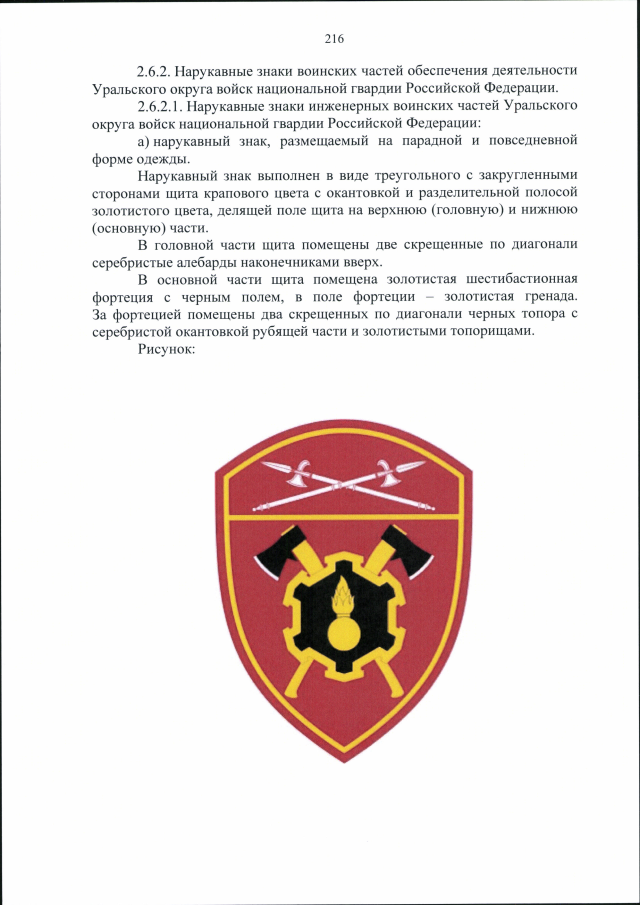 216

2.6.2. Нарукавные знаки воинских частей обеспечения деятельности Уральского округа войск национальной гвардии Российской Федерации.

2.6.2.1. Нарукавные знаки инженерных воинских частей Уральского округа войск национальной гвардии Российской Федерации:

а) нарукавный знак, размещаемый на парадной и повседневной форме одежды.

Нарукавный знак выполнен в виде треугольного с закругленными сторонами щита крапового цвета с окантовкой и разделительной полосой золотистого цвета, делящей поле щита на верхнюю (головную) и нижнюю (основную) части.

В головной части щита помещены две скрещенные по диагонали серебристые алебарды наконечниками вверх.

В основной части щита помещена золотистая шестибастионная фортеция с черным полем, в поле фортеции – золотистая гренада. За фортецией помещены два скрещенных по диагонали черных топора с серебристой окантовкой рубящей части и золотистыми топорищами.

Рисунок: